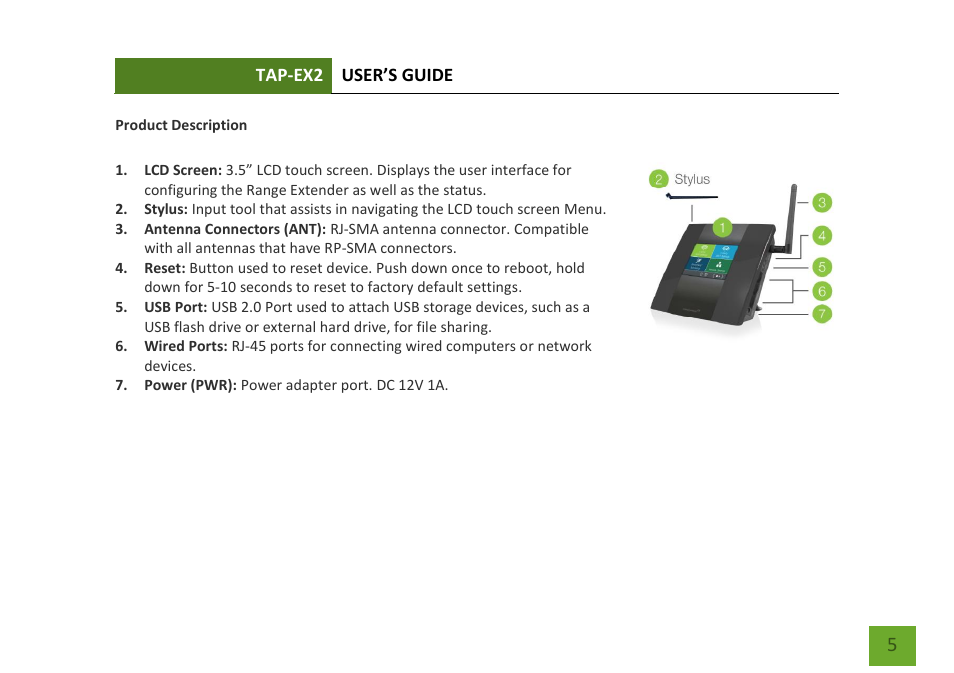 TAP-EX2 USER'S GUIDE

Product Description

1. LCD Screen: 3.5" LCD touch screen. Displays the user interface for configuring the Range Extender as well as the status.
2. Stylus: Input tool that assists in navigating the LCD touch screen Menu.
3. Antenna Connectors (ANT): RJ-SMA antenna connector. Compatible with all antennas that have RP-SMA connectors.
4. Reset: Button used to reset device. Push down once to reboot, hold down for 5-10 seconds to reset to factory default settings.
5. USB Port: USB 2.0 Port used to attach USB storage devices, such as a USB flash drive or external hard drive, for file sharing.
6. Wired Ports: RJ-45 ports for connecting wired computers or network devices.
7. Power (PWR): Power adapter port. DC 12V 1A.

2 Stylus
1
3
4
5
6
7

5